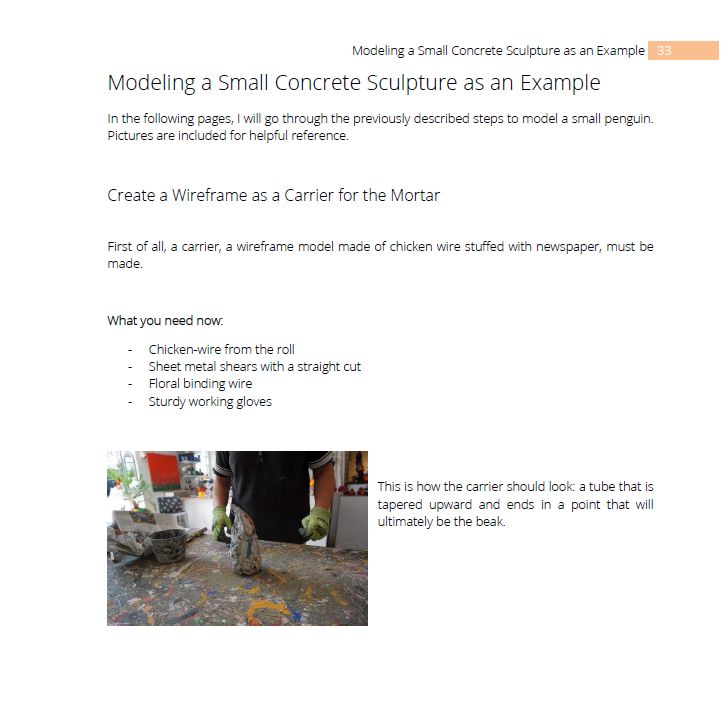 Modeling a Small Concrete Sculpture as an Example 33

Modeling a Small Concrete Sculpture as an Example

In the following pages, I will go through the previously described steps to model a small penguin. Pictures are included for helpful reference.

Create a Wireframe as a Carrier for the Mortar

First of all, a carrier, a wireframe model made of chicken wire stuffed with newspaper, must be made.

What you need now:

- Chicken-wire from the roll
- Sheet metal shears with a straight cut
- Floral binding wire
- Sturdy working gloves

This is how the carrier should look: a tube that is tapered upward and ends in a point that will ultimately be the beak.